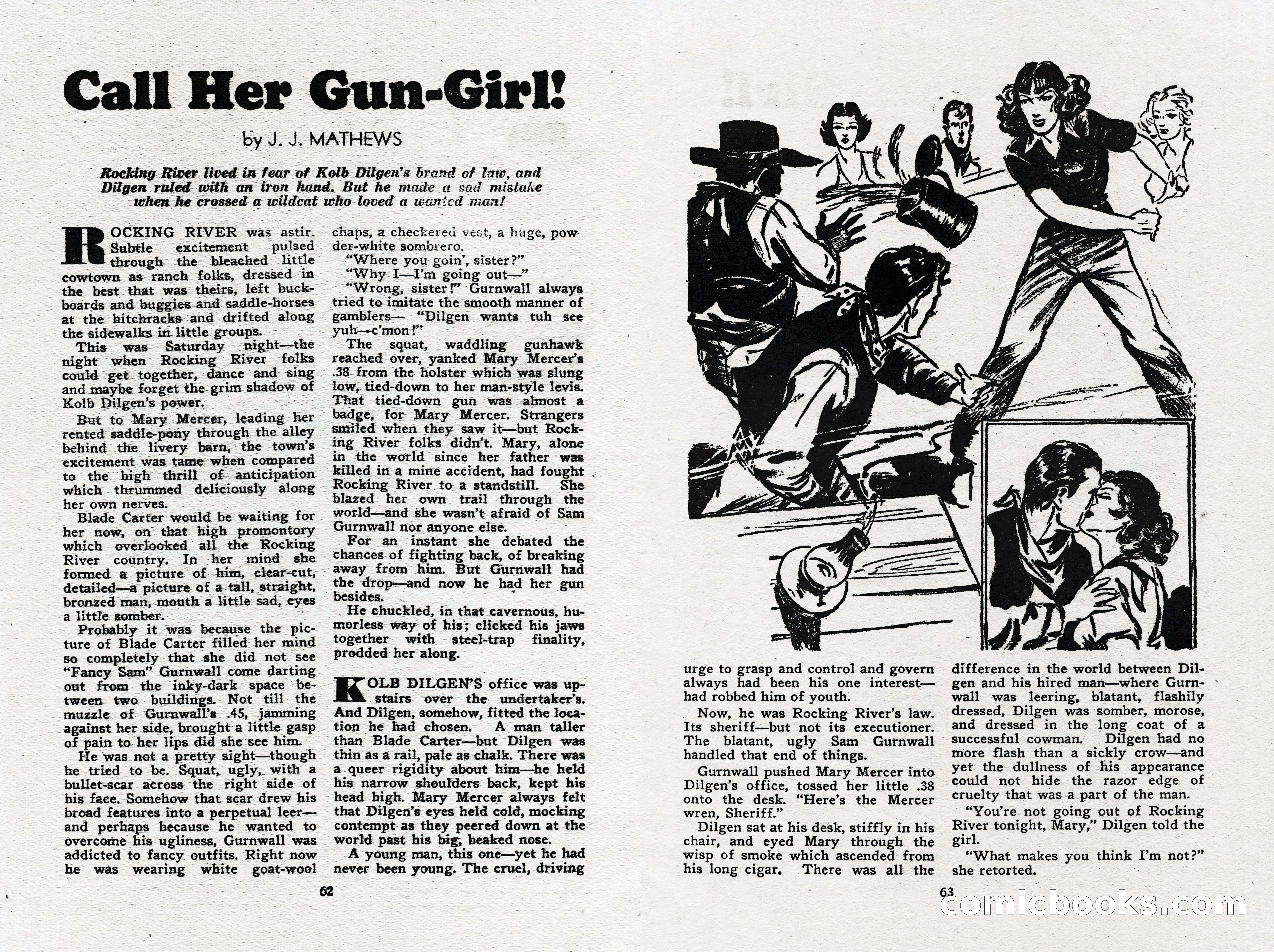 Call Her Gun-Girl!

by J. J. MATHEWS

Rocking River lived in fear of Kolb Dilgen's brand of law, and Dilgen ruled with an iron hand. But he made a sad mistake when he crossed a wildcat who loved a wanted man!

ROCKING RIVER was astir. Subtle excitement pulsed through the bleached little cowtown as ranch folks, dressed in the best that was theirs, left buckboards and buggies and saddle-horses at the hitchracks and drifted along the sidewalks in little groups.

This was Saturday night—the night when Rocking River folks could get together, dance and sing and maybe forget the grim shadow of Kolb Dilgen's power.

But to Mary Mercer, leading her rented saddle-pony through the alley behind the livery barn, the town's excitement was tame when compared to the high thrill of anticipation which thrummed deliciously along her own nerves.

Blade Carter would be waiting for her now, on that high promontory which overlooked all the Rocking River country. In her mind she formed a picture of him, clear-cut, detailed—a picture of a tall, straight, bronzed man, mouth a little sad, eyes a little somber.

Probably it was because the picture of Blade Carter filled her mind so completely that she did not see "Fancy Sam" Gurnwall come darting out from the inky-dark space between two buildings. Not till the muzzle of Gurnwall's .45, jamming against her side, brought a little gasp of pain to her lips did she see him.

He was not a pretty sight—though he tried to be. Squat, ugly, with a bullet-scar across the right side of his face. Somehow that scar drew his broad features into a perpetual leer—and perhaps because he wanted to overcome his ugliness, Gurnwall was addicted to fancy outfits. Right now he was wearing white goat-wool chaps, a checkered vest, a huge, powder-white sombrero.

"Where you goin', sister?"

"Why I—I'm going out—"

"Wrong, sister!" Gurnwall always tried to imitate the smooth manner of gamblers— "Dilgen wants tuh see yuh—c'mon!"

The squat, waddling gunhawk reached over, yanked Mary Mercer's .38 from the holster which was slung low, tied-down to her man-style levis. That tied-down gun was almost a badge, for Mary Mercer. Strangers smiled when they saw it—but Rocking River folks didn't. Mary, alone in the world since her father was killed in a mine accident, had fought Rocking River to a standstill. She blazed her own trail through the world—and she wasn't afraid of Sam Gurnwall nor anyone else.

For an instant she debated the chances of fighting back, of breaking away from him. But Gurnwall had the drop—and now he had her gun besides.

He chuckled, in that cavernous, humorless way of his; clicked his jaws together with steel-trap finality, prodded her along.

KOLB DILGEN'S office was upstairs over the undertaker's. And Dilgen, somehow, fitted the location he had chosen. A man taller than Blade Carter—but Dilgen was thin as a rail, pale as chalk. There was a queer rigidity about him—he held his narrow shoulders back, kept his head high. Mary Mercer always felt that Dilgen's eyes held cold, mocking contempt as they peered down at the world past his big, beaked nose.

A young man, this one—yet he had never been young. The cruel, driving

62

urge to grasp and control and govern always had been his one interest—had robbed him of youth.

Now, he was Rocking River's law. Its sheriff—but not its executioner. The blatant, ugly Sam Gurnwall handled that end of things.

Gurnwall pushed Mary Mercer into Dilgen's office, tossed her little .38 onto the desk. "Here's the Mercer wren, Sheriff."

Dilgen sat at his desk, stiffly in his chair, and eyed Mary through the wisp of smoke which ascended from his long cigar. There was all the difference in the world between Dilgen and his hired man—where Gurnwall was leering, blatant, flashily dressed, Dilgen was somber, morose, and dressed in the long coat of a successful cowman. Dilgen had no more flash than a sickly crow—and yet the dullness of his appearance could not hide the razor edge of cruelty that was a part of the man.

"You're not going out of Rocking River tonight, Mary," Dilgen told the girl.

"What makes you think I'm not?" she retorted.

63

comicbooks.com